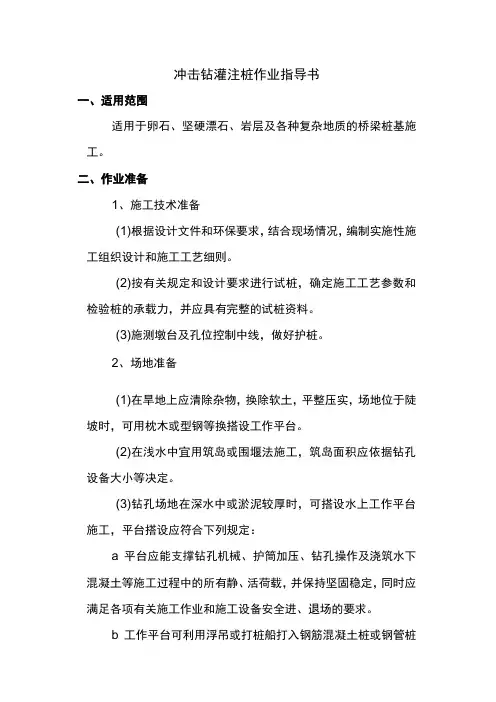 冲击钻灌注桩作业指导书

一、适用范围

适用于卵石、坚硬漂石、岩层及各种复杂地质的桥梁桩基施工。

二、作业准备

1、施工技术准备

(1)根据设计文件和环保要求，结合现场情况，编制实施性施工组织设计和施工工艺细则。

(2)按有关规定和设计要求进行试桩，确定施工工艺参数和检验桩的承载力，并应具有完整的试桩资料。

(3)施测墩台及孔位控制中线，做好护桩。

2、场地准备

(1)在旱地上应清除杂物，换除软土，平整压实，场地位于陡坡时，可用枕木或型钢等换搭设工作平台。

(2)在浅水中宜用筑岛或围堰法施工，筑岛面积应依据钻孔设备大小等决定。

(3)钻孔场地在深水中或淤泥较厚时，可搭设水上工作平台施工，平台搭设应符合下列规定：

a 平台应能支撑钻孔机械、护筒加压、钻孔操作及浇筑水下混凝土等施工过程中的所有静、活荷载，并保持坚固稳定，同时应满足各项有关施工作业和施工设备安全进、退场的要求。

b 工作平台可利用浮吊或打桩船打入钢筋混凝土桩或钢管桩